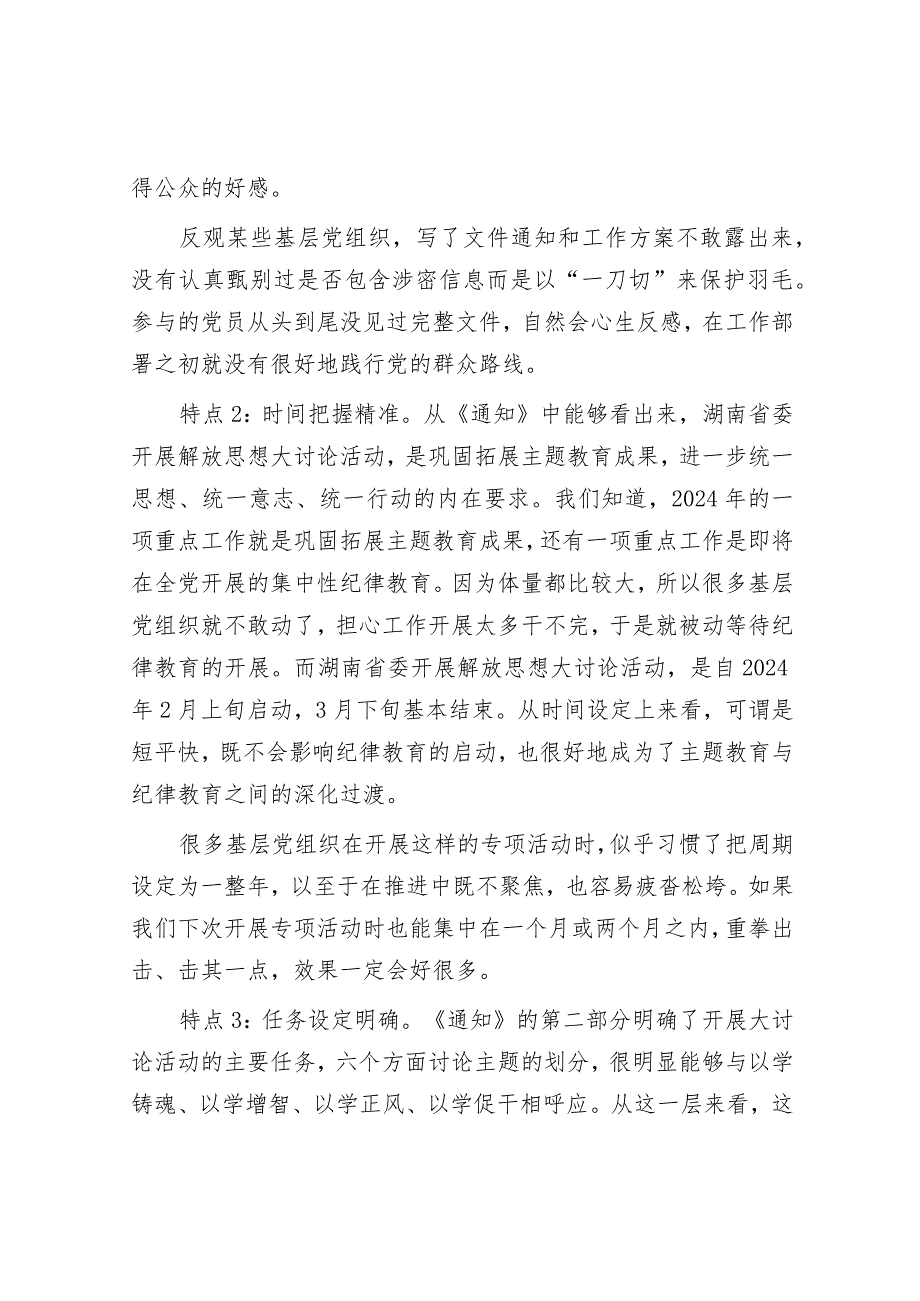 得公众的好感。

反观某些基层党组织，写了文件通知和工作方案不敢露出来，没有认真甄别过是否包含涉密信息而是以“一刀切”来保护羽毛。参与的党员从头到尾没见过完整文件，自然会心生反感，在工作部署之初就没有很好地践行党的群众路线。

特点2：时间把握精准。从《通知》中能够看出来，湖南省委开展解放思想大讨论活动，是巩固拓展主题教育成果，进一步统一思想、统一意志、统一行动的内在要求。我们知道，2024年的一项重点工作就是巩固拓展主题教育成果，还有一项重点工作是即将在全党开展的集中性纪律教育。因为体量都比较大，所以很多基层党组织就不敢动了，担心工作开展太多干不完，于是就被动等待纪律教育的开展。而湖南省委开展解放思想大讨论活动，是自2024年2月上旬启动，3月下旬基本结束。从时间设定上来看，可谓是短平快，既不会影响纪律教育的启动，也很好地成为了主题教育与纪律教育之间的深化过渡。

很多基层党组织在开展这样的专项活动时，似乎习惯了把周期设定为一整年，以至于在推进中既不聚焦，也容易疲沓松垮。如果我们下次开展专项活动时也能集中在一个月或两个月之内，重拳出击、击其一点，效果一定会好很多。

特点3：任务设定明确。《通知》的第二部分明确了开展大讨论活动的主要任务，六个方面讨论主题的划分，很明显能够与以学铸魂、以学增智、以学正风、以学促干相呼应。从这一层来看，这